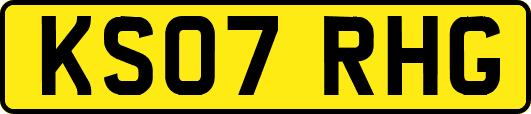 KS07 RHG